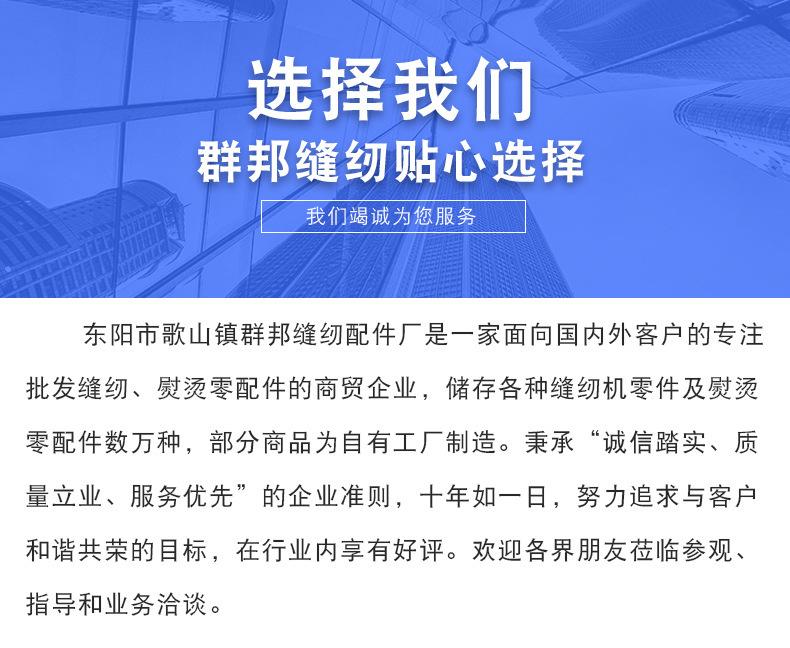 选择我们
群邦缝纫贴心选择
我们竭诚为您服务

东阳市歌山镇群邦缝纫配件厂是一家面向国内外客户的专注批发缝纫、熨烫零配件的商贸企业，储存各种缝纫机零件及熨烫零配件数万种，部分商品为自有工厂制造。秉承“诚信踏实、质量立业、服务优先”的企业准则，十年如一日，努力追求与客户和谐共荣的目标，在行业内享有好评。欢迎各界朋友莅临参观、指导和业务洽谈。